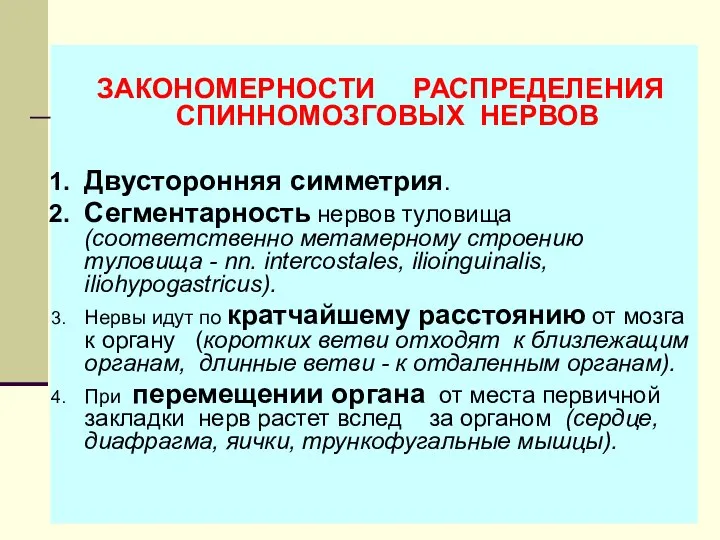 ЗАКОНОМЕРНОСТИ РАСПРЕДЕЛЕНИЯ СПИННОМОЗГОВЫХ НЕРВОВ

1. Двусторонняя симметрия.
2. Сегментарность нервов туловища (соответственно метамерному строению туловища - nn. intercostales, ilioinguinalis, iliohypogastricus).
3. Нервы идут по кратчайшему расстоянию от мозга к органу (коротких ветви отходят к близлежащим органам, длинные ветви - к отдаленным органам).
4. При перемещении органа от места первичной закладки нерв растет вслед за органом (сердце, диафрагма, яички, трункофугальные мышцы).